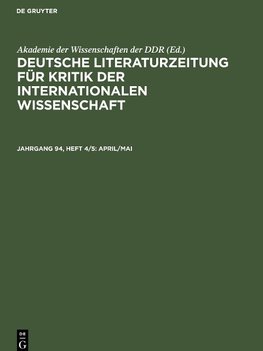 DE GRUYTER

Akademie der Wissenschaften der DDR (Ed.)

DEUTSCHE LITERATURZEITUNG FÜR KRITIK DER INTERNATIONALEN WISSENSCHAFT

JAHRGANG 94, HEFT 4/5: APRIL/MAI

DE G